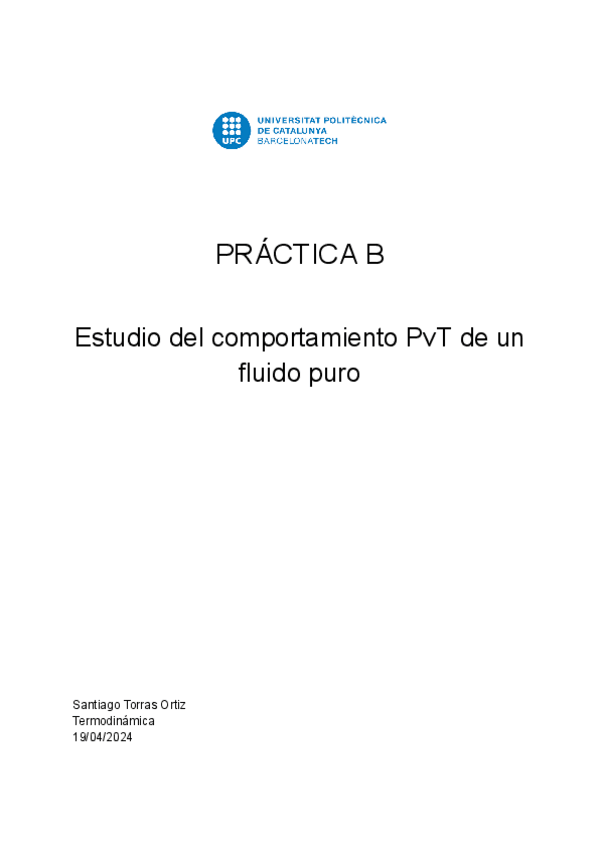 UPC
UNIVERSITAT POLITÈCNICA
DE CATALUNYA
BARCELONATECH

PRÁCTICA B

Estudio del comportamiento PvT de un fluido puro

Santiago Torras Ortiz
Termodinámica
19/04/2024